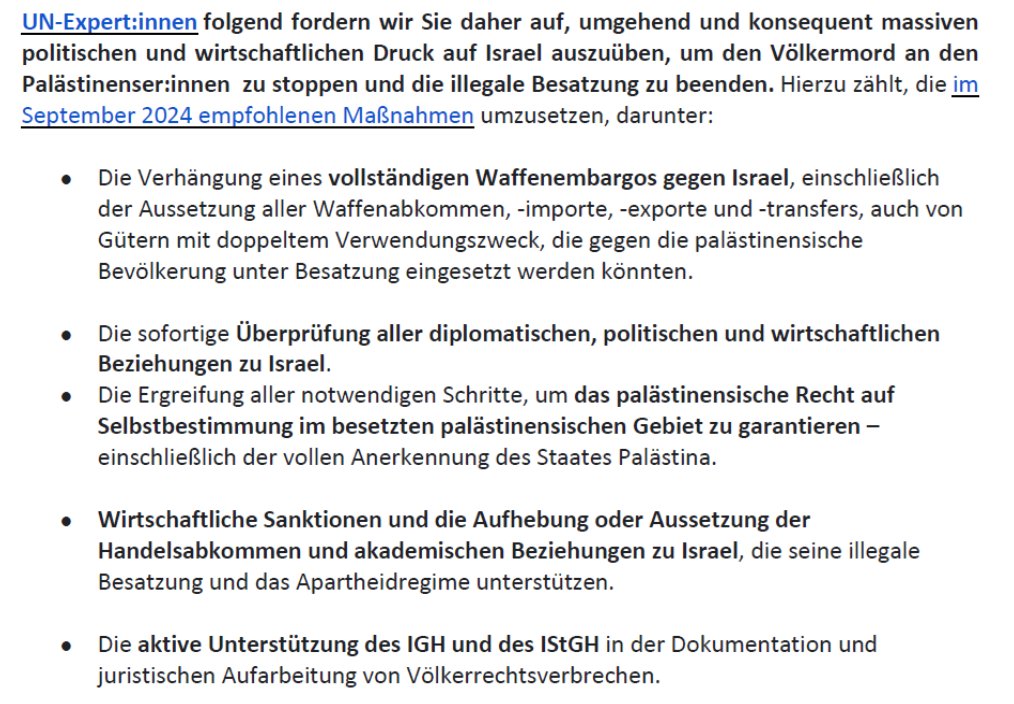 UN-Expert:innen folgend fordern wir Sie daher auf, umgehend und konsequent massiven politischen und wirtschaftlichen Druck auf Israel auszuüben, um den Völkermord an den Palästinenser:innen zu stoppen und die illegale Besatzung zu beenden. Hierzu zählt, die im September 2024 empfohlenen Maßnahmen umzusetzen, darunter:

- Die Verhängung eines vollständigen Waffenembargos gegen Israel, einschließlich der Aussetzung aller Waffenabkommen, -importe, -exporte und -transfers, auch von Gütern mit doppeltem Verwendungszweck, die gegen die palästinensische Bevölkerung unter Besatzung eingesetzt werden könnten.

- Die sofortige Überprüfung aller diplomatischen, politischen und wirtschaftlichen Beziehungen zu Israel.
- Die Ergreifung aller notwendigen Schritte, um das palästinensische Recht auf Selbstbestimmung im besetzten palästinensischen Gebiet zu garantieren – einschließlich der vollen Anerkennung des Staates Palästina.

- Wirtschaftliche Sanktionen und die Aufhebung oder Aussetzung der Handelsabkommen und akademischen Beziehungen zu Israel, die seine illegale Besatzung und das Apartheidregime unterstützen.

- Die aktive Unterstützung des IGH und des IStGH in der Dokumentation und juristischen Aufarbeitung von Völkerrechtsverbrechen.